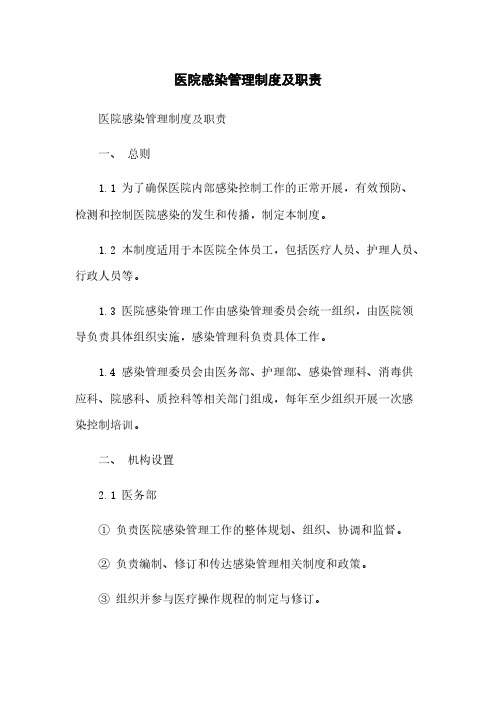 医院感染管理制度及职责

医院感染管理制度及职责

一、 总则

1.1 为了确保医院内部感染控制工作的正常开展，有效预防、检测和控制医院感染的发生和传播，制定本制度。

1.2 本制度适用于本医院全体员工，包括医疗人员、护理人员、行政人员等。

1.3 医院感染管理工作由感染管理委员会统一组织，由医院领导负责具体组织实施，感染管理科负责具体工作。

1.4 感染管理委员会由医务部、护理部、感染管理科、消毒供应科、院感科、质控科等相关部门组成，每年至少组织开展一次感染控制培训。

二、 机构设置

2.1 医务部

① 负责医院感染管理工作的整体规划、组织、协调和监督。

② 负责编制、修订和传达感染管理相关制度和政策。

③ 组织并参与医疗操作规程的制定与修订。